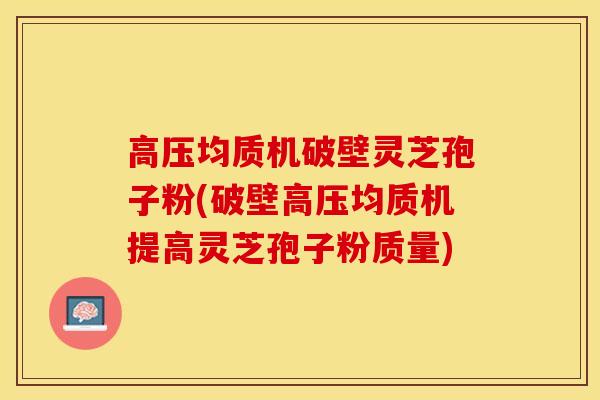 高压均质机破壁灵芝孢子粉(破壁高压均质机提高灵芝孢子粉质量)